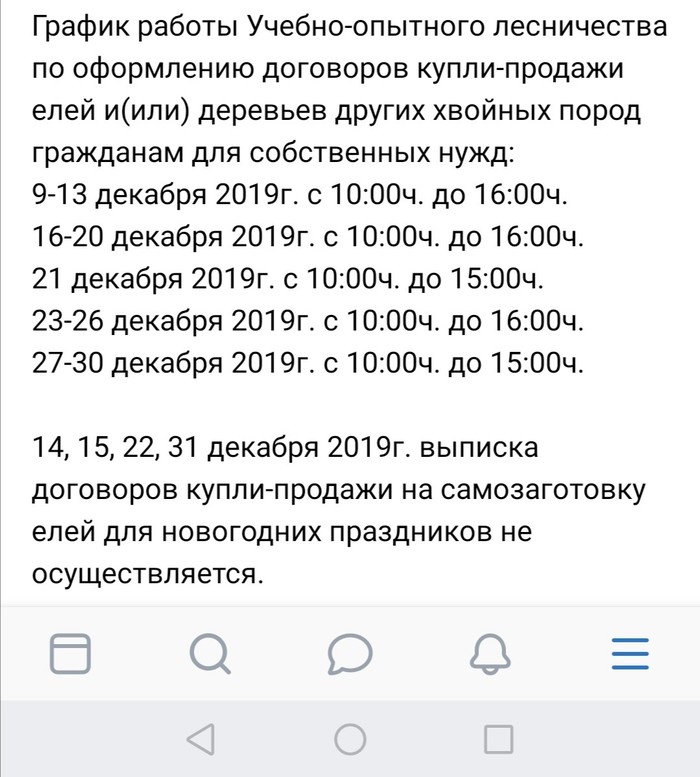 График работы Учебно-опытного лесничества по оформлению договоров купли-продажи елей и(или) деревьев других хвойных пород гражданам для собственных нужд:
9-13 декабря 2019г. с 10:00ч. до 16:00ч.
16-20 декабря 2019г. с 10:00ч. до 16:00ч.
21 декабря 2019г. с 10:00ч. до 15:00ч.
23-26 декабря 2019г. с 10:00ч. до 16:00ч.
27-30 декабря 2019г. с 10:00ч. до 15:00ч.

14, 15, 22, 31 декабря 2019г. выписка договоров купли-продажи на самозаготовку елей для новогодних праздников не осуществляется.